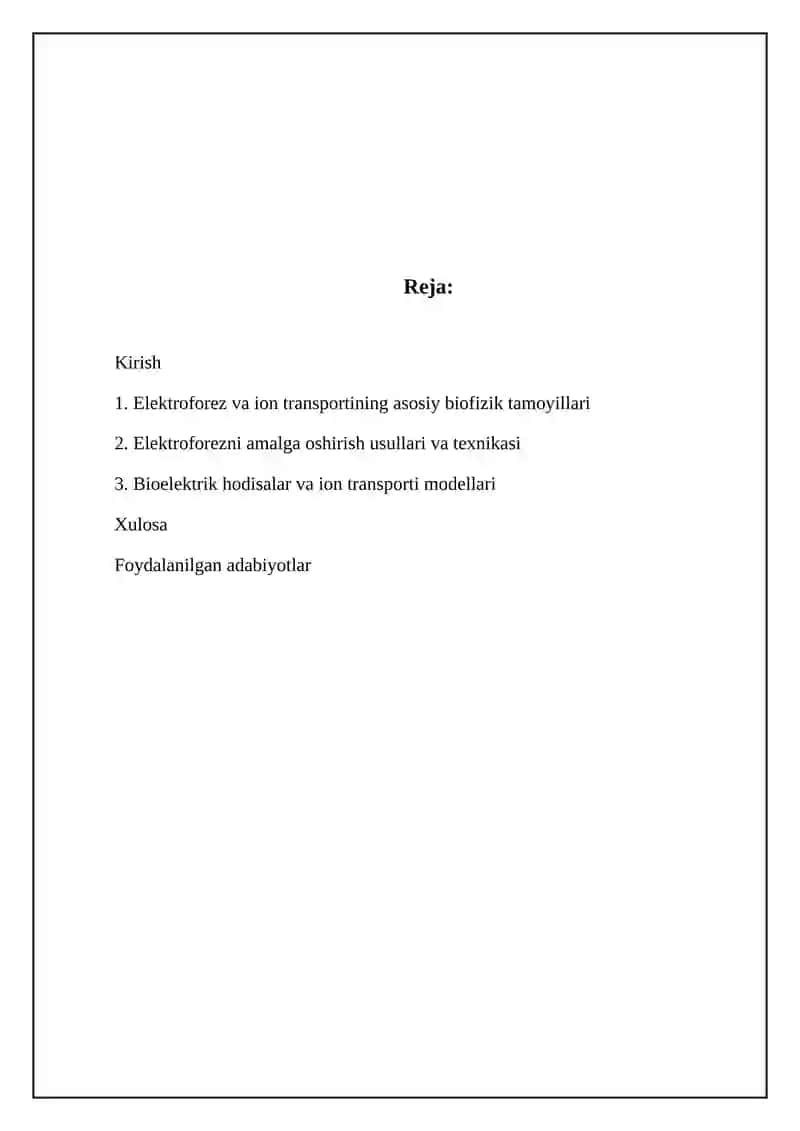 Reja:

Kirish

1. Elektroforez va ion transportining asosiy biofizik tamoyillari

2. Elektroforezni amalga oshirish usullari va texnikasi

3. Bioelektrik hodisalar va ion transporti modellari

Xulosa

Foydalanilgan adabiyotlar